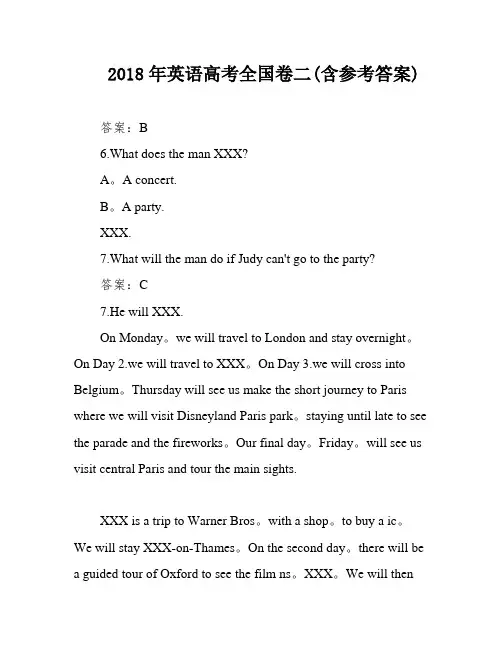 2018 年英语高考全国卷二(含参考答案)

答案：B

6.What does the man XXX?

A。A concert.

B。A party.

XXX.

7.What will the man do if Judy can't go to the party?

答案：C

7.He will XXX.

On Monday。we will travel to London and stay overnight。On Day 2.we will travel to XXX。On Day 3.we will cross into Belgium。Thursday will see us make the short journey to Paris where we will visit Disneyland Paris park。staying until late to see the parade and the fireworks。Our final day。Friday。will see us visit central Paris and tour the main sights.

XXX is a trip to Warner Bros。with a shop。to buy a ic。We will stay XXX-on-Thames。On the second day。there will be a guided tour of Oxford to see the film ns。XXX。We will then